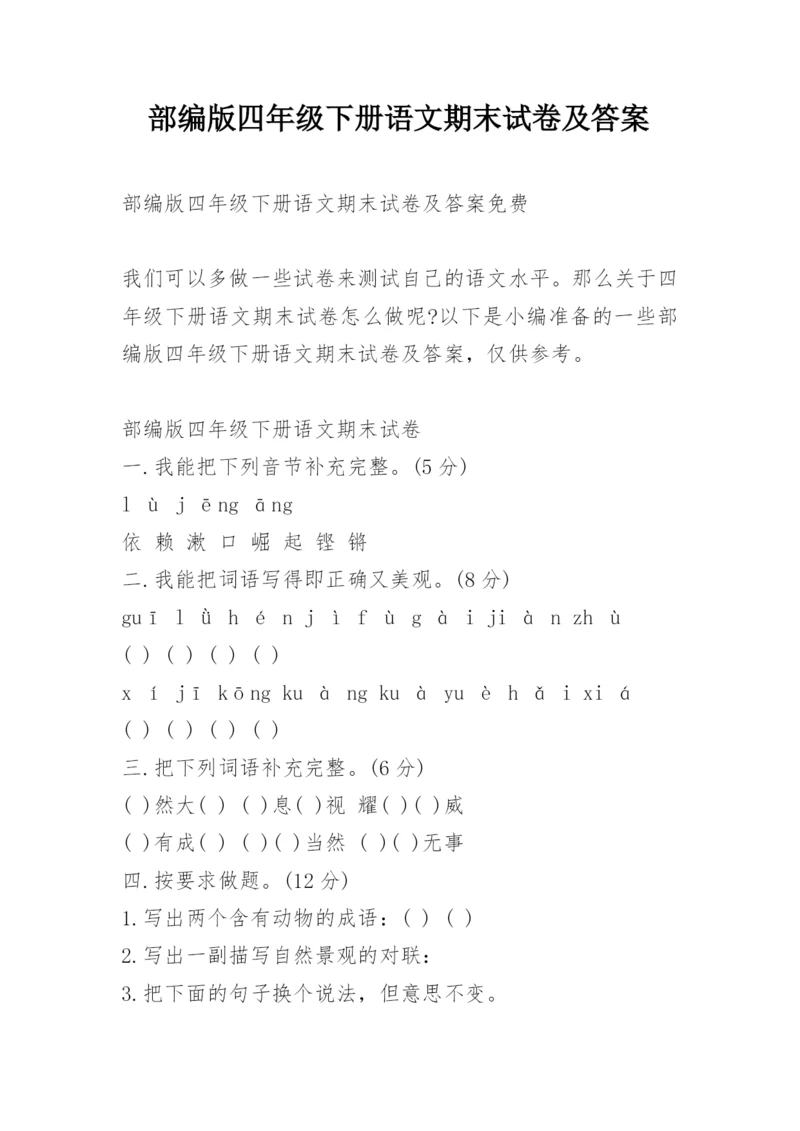 部编版四年级下册语文期末试卷及答案

部编版四年级下册语文期末试卷及答案免费

我们可以多做一些试卷来测试自己的语文水平。那么关于四年级下册语文期末试卷怎么做呢?以下是小编准备的一些部编版四年级下册语文期末试卷及答案，仅供参考。

部编版四年级下册语文期末试卷
一.我能把下列音节补充完整。(5分)
l ù j ēng āng
依 赖 漱 口 崛 起 铿 锵
二.我能把词语写得即正确又美观。(8分)
guī l ǜ h é n j ì f ù g à i ji à n zh ù
( ) ( ) ( ) ( )
x í jī kōng ku à ng ku à yu è h ǎ i xi á
( ) ( ) ( ) ( )
三.把下列词语补充完整。(6分)
( )然大( ) ( )息( )视 耀( )( )威
( )有成( ) ( )( )当然 ( )( )无事
四.按要求做题。(12分)
1.写出两个含有动物的成语：( ) ( )
2.写出一副描写自然景观的对联：
3.把下面的句子换个说法，但意思不变。